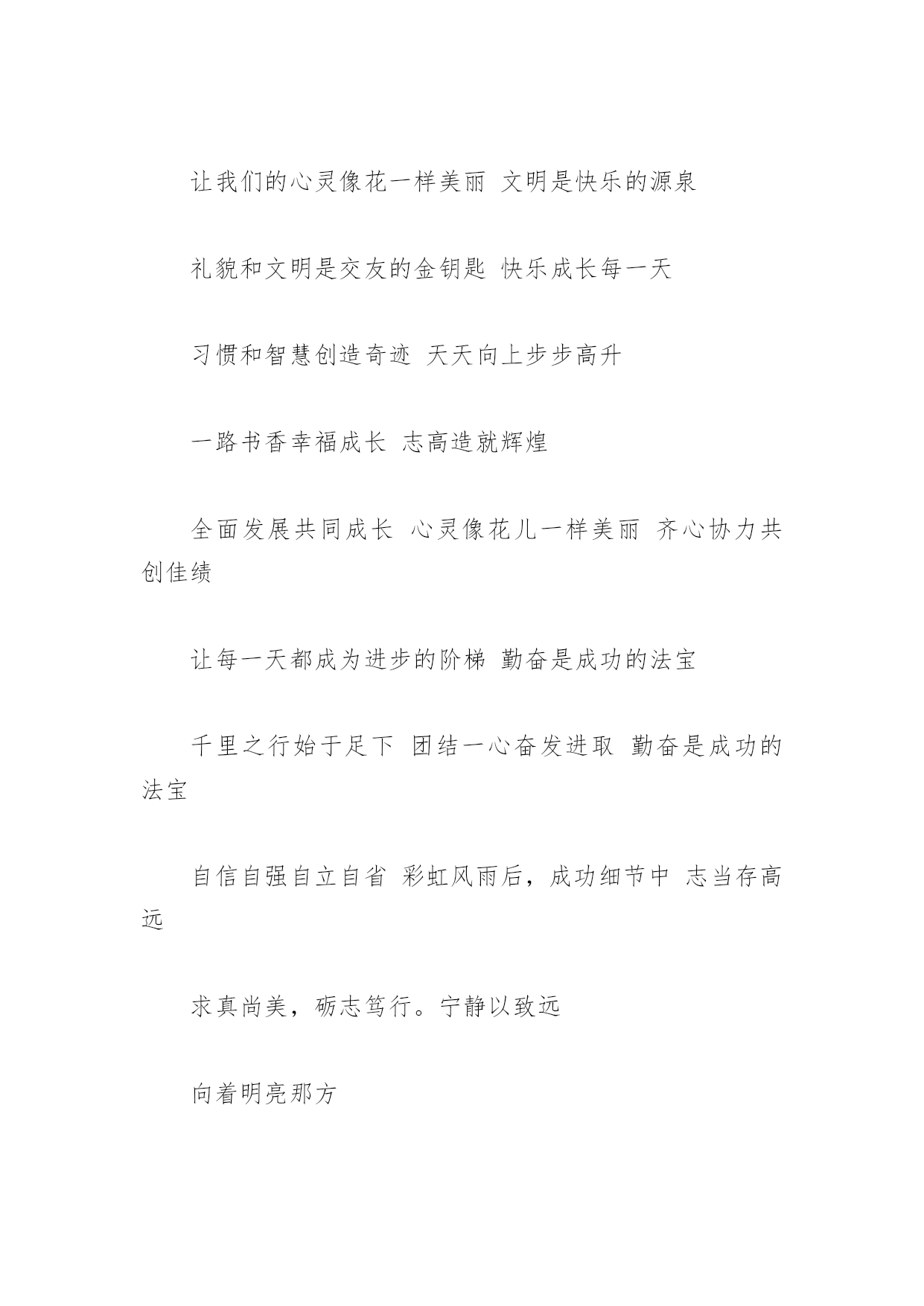 让我们的心灵像花一样美丽 文明是快乐的源泉

礼貌和文明是交友的金钥匙 快乐成长每一天

习惯和智慧创造奇迹 天天向上步步高升

一路书香幸福成长 志高造就辉煌

全面发展共同成长 心灵像花儿一样美丽 齐心协力共创佳绩

让每一天都成为进步的阶梯 勤奋是成功的法宝

千里之行始于足下 团结一心奋发进取 勤奋是成功的法宝

自信自强自立自省 彩虹风雨后，成功细节中 志当存高远

求真尚美，砺志笃行。宁静以致远

向着明亮那方